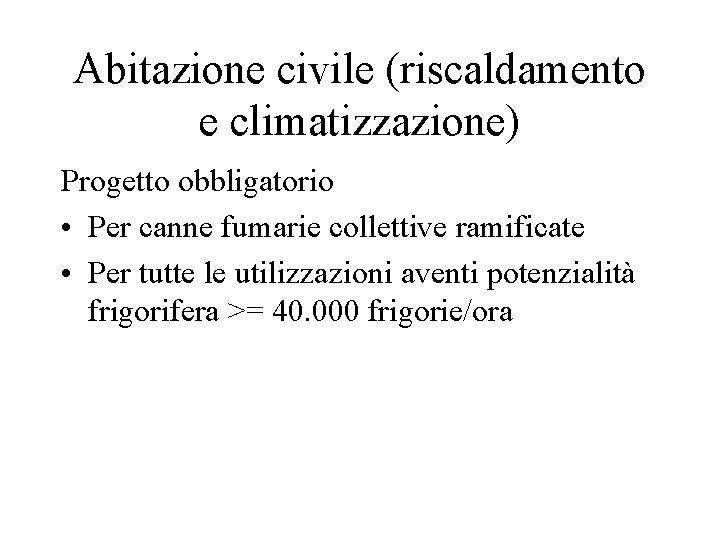 Abitazione civile (riscaldamento e climatizzazione)

Progetto obbligatorio

• Per canne fumarie collettive ramificate

• Per tutte le utilizzazioni aventi potenzialità frigorifera >= 40.000 frigorie/ora